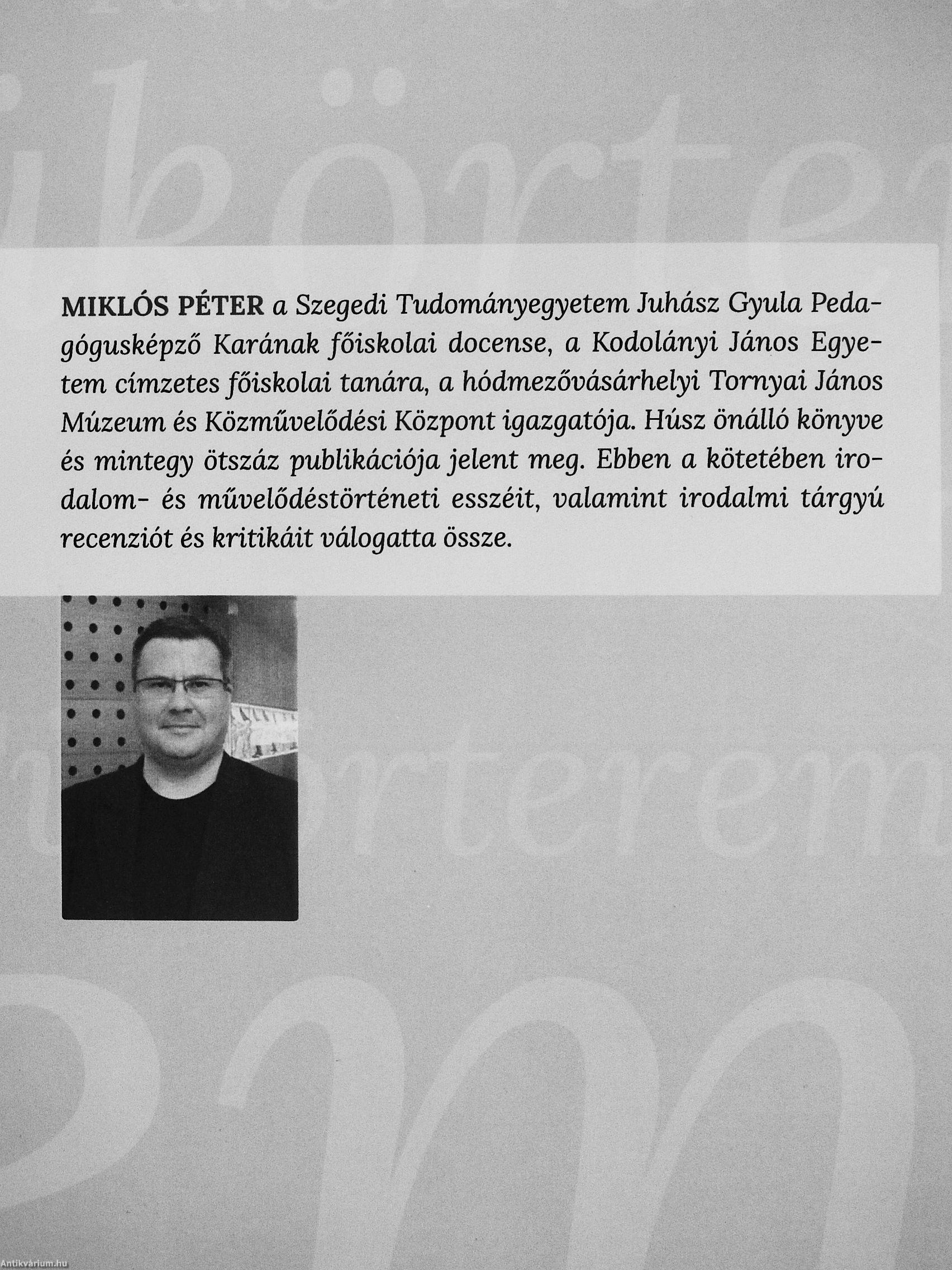 MIKLÓS PÉTER a Szegedi Tudományegyetem Juhász Gyula Pedagógusképző Karának főiskolai docense, a Kodolányi János Egyetem címzetes főiskolai tanára, a hódmezővásárhelyi Tornyai János Múzeum és Közművelődési Központ igazgatója. Húsz önálló könyve és mintegy ötszáz publikációja jelent meg. Ebben a kötetében irodalom- és művelődéstörténeti esszéit, valamint irodalmi tárgyú recenziót és kritikáit válogatta össze.

Antikvárium.hu